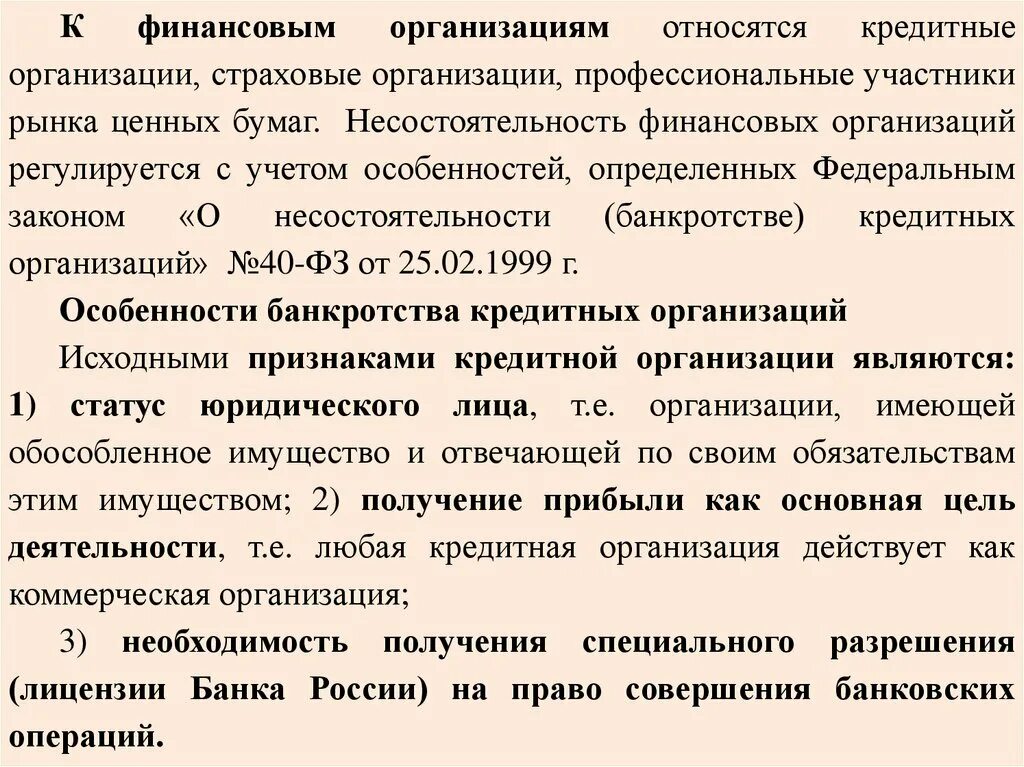 К финансовым организациям относятся кредитные организации, страховые организации, профессиональные участники рынка ценных бумаг. Несостоятельность финансовых организаций регулируется с учетом особенностей, определенных Федеральным законом «О несостоятельности (банкротстве) кредитных организаций» №40-ФЗ от 25.02.1999 г.

Особенности банкротства кредитных организаций

Исходными признаками кредитной организации являются: 1) статус юридического лица, т.е. организации, имеющей обособленное имущество и отвечающей по своим обязательствам этим имуществом; 2) получение прибыли как основная цель деятельности, т.е. любая кредитная организация действует как коммерческая организация;

3) необходимость получения специального разрешения (лицензии Банка России) на право совершения банковских операций.